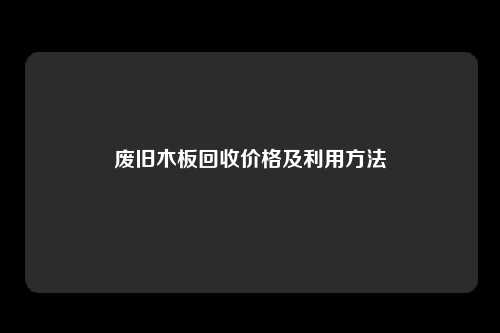 废旧木板回收价格及利用方法